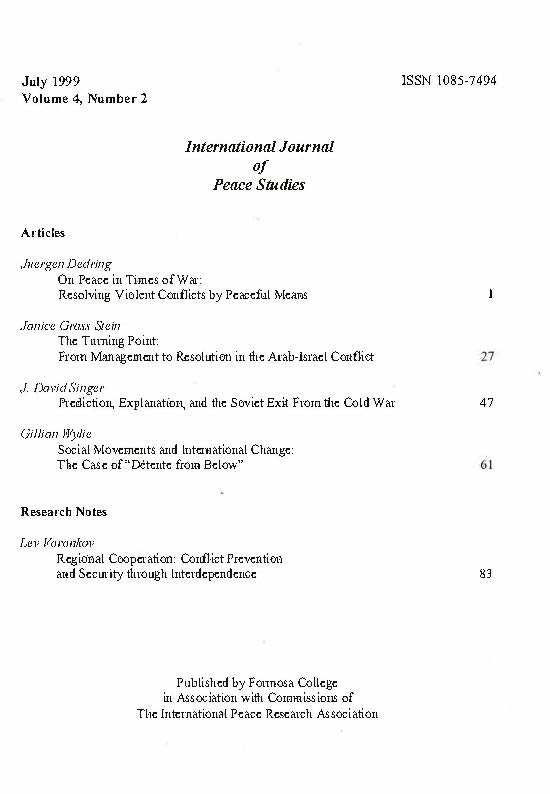 July 1999
Volume 4, Number 2

ISSN 1085-7494

International Journal
of
Peace Studies

Articles

Juergen Dedring
On Peace in Times of War:
Resolving Violent Conflicts by Peaceful Means 1

Janice Gross Stein
The Turning Point:
From Management to Resolution in the Arab-Israel Conflict 27

J. David Singer
Prediction, Explanation, and the Soviet Exit From the Cold War 47

Gillian Wylie
Social Movements and International Change:
The Case of "Détente from Below" 61

Research Notes

Lev Voronkov
Regional Cooperation: Conflict Prevention
and Security through Interdependence 83

Published by Formosa College
in Association with Commissions of
The International Peace Research Association